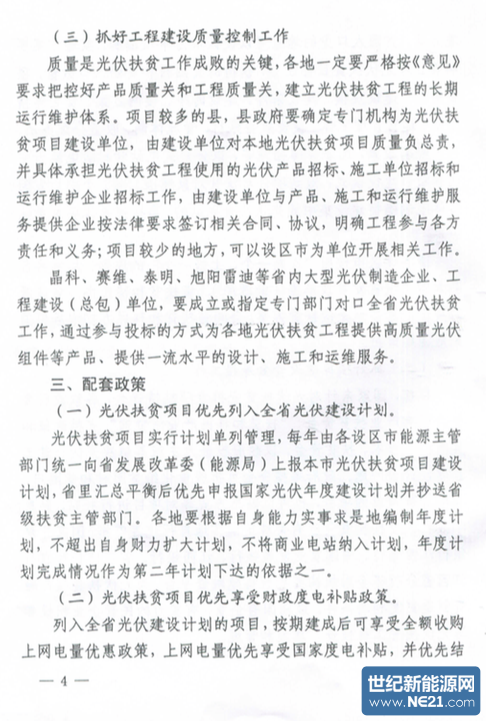 （三）抓好工程建设质量控制工作

质量是光伏扶贫工作成败的关键，各地一定要严格按《意见》要求把控好产品质量关和工程质量关，建立光伏扶贫工程的长期运行维护体系。项目较多的县，县政府要确定专门机构为光伏扶贫项目建设单位，由建设单位对本地光伏扶贫项目质量负总责，并具体承担光伏扶贫工程使用的光伏产品招标、施工单位招标和运行维护企业招标工作，由建设单位与产品、施工和运行维护服务提供企业按法律要求签订相关合同、协议，明确工程参与各方责任和义务；项目较少的地方，可以设区市为单位开展相关工作。

晶科、赛维、泰明、旭阳雷迪等省内大型光伏制造企业、工程建设（总包）单位，要成立或指定专门部门对口全省光伏扶贫工作，通过参与投标的方式为各地光伏扶贫工程提供高质量光伏组件等产品、提供一流水平的设计、施工和运维服务。

三、配套政策

（一）光伏扶贫项目优先列入全省光伏建设计划。

光伏扶贫项目实行计划单列管理，每年由各设区市能源主管部门统一向省发展改革委（能源局）上报本市光伏扶贫项目建设计划，省里汇总平衡后优先申报国家光伏年度建设计划并抄送省级扶贫主管部门。各地要根据自身能力实事求是地编制年度计划，不超出自身财力扩大计划，不将商业电站纳入计划，年度计划完成情况作为第二年计划下达的依据之一。

（二）光伏扶贫项目优先享受财政度电补贴政策。

列入全省光伏建设计划的项目，按期建成后可享受全额收购上网电量优惠政策，上网电量优先享受国家度电补贴，并优先结

— 4 —

世纪新能源网
www.NE21.com